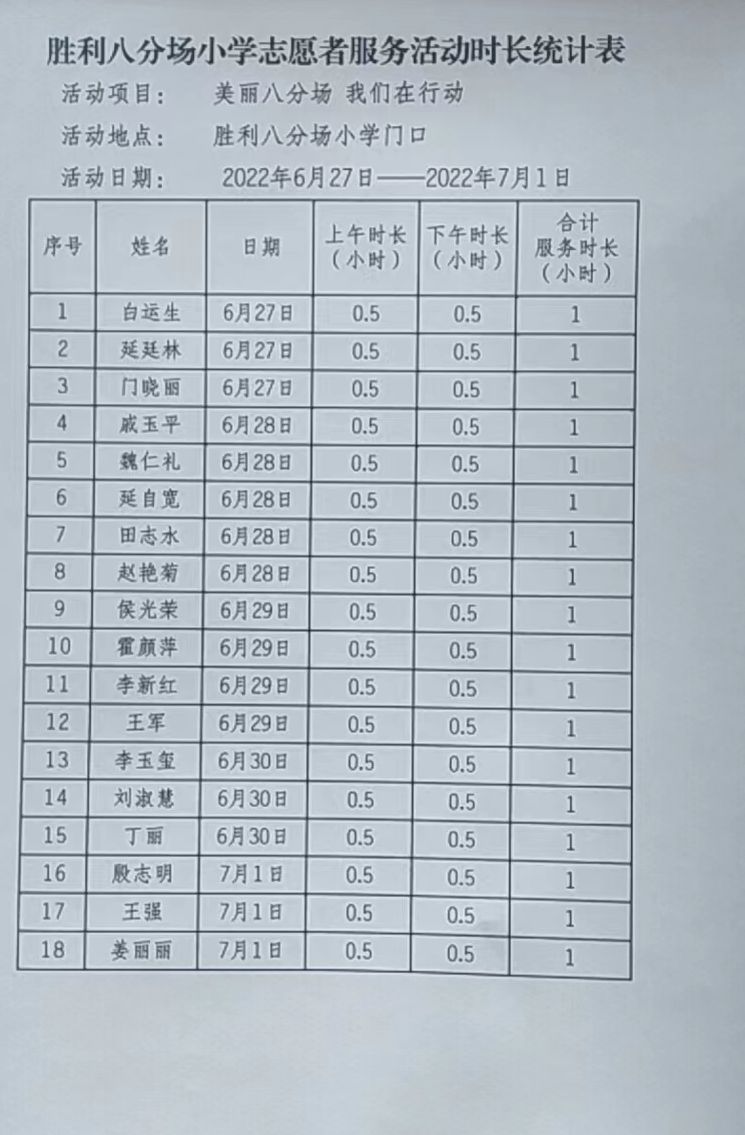 胜利八分场小学志愿者服务活动时长统计表

活动项目： 美丽八分场 我们在行动

活动地点： 胜利八分场小学门口

活动日期： 2022年6月27日——2022年7月1日

| 序号 | 姓名 | 日期 | 上午时长（小时） | 下午时长（小时） | 合计服务时长（小时） |
|---|---|---|---|---|---|
| 1 | 白运生 | 6月27日 | 0.5 | 0.5 | 1 |
| 2 | 延廷林 | 6月27日 | 0.5 | 0.5 | 1 |
| 3 | 门晓丽 | 6月27日 | 0.5 | 0.5 | 1 |
| 4 | 戚玉平 | 6月28日 | 0.5 | 0.5 | 1 |
| 5 | 魏仁礼 | 6月28日 | 0.5 | 0.5 | 1 |
| 6 | 延自宽 | 6月28日 | 0.5 | 0.5 | 1 |
| 7 | 田志水 | 6月28日 | 0.5 | 0.5 | 1 |
| 8 | 赵艳菊 | 6月28日 | 0.5 | 0.5 | 1 |
| 9 | 侯光荣 | 6月29日 | 0.5 | 0.5 | 1 |
| 10 | 霍颜萍 | 6月29日 | 0.5 | 0.5 | 1 |
| 11 | 李新红 | 6月29日 | 0.5 | 0.5 | 1 |
| 12 | 王军 | 6月29日 | 0.5 | 0.5 | 1 |
| 13 | 李玉玺 | 6月30日 | 0.5 | 0.5 | 1 |
| 14 | 刘淑慧 | 6月30日 | 0.5 | 0.5 | 1 |
| 15 | 丁丽 | 6月30日 | 0.5 | 0.5 | 1 |
| 16 | 殷志明 | 7月1日 | 0.5 | 0.5 | 1 |
| 17 | 王强 | 7月1日 | 0.5 | 0.5 | 1 |
| 18 | 姜丽丽 | 7月1日 | 0.5 | 0.5 | 1 |